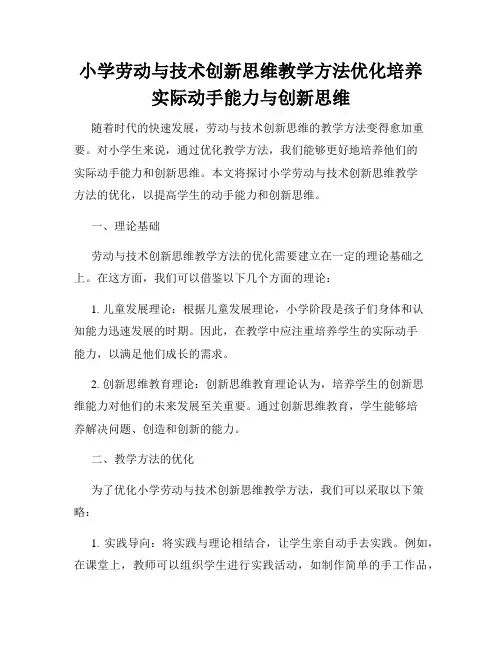 小学劳动与技术创新思维教学方法优化培养实际动手能力与创新思维

随着时代的快速发展，劳动与技术创新思维的教学方法变得愈加重要。对小学生来说，通过优化教学方法，我们能够更好地培养他们的实际动手能力和创新思维。本文将探讨小学劳动与技术创新思维教学方法的优化，以提高学生的动手能力和创新思维。

一、理论基础

劳动与技术创新思维教学方法的优化需要建立在一定的理论基础之上。在这方面，我们可以借鉴以下几个方面的理论：

1. 儿童发展理论：根据儿童发展理论，小学阶段是孩子们身体和认知能力迅速发展的时期。因此，在教学中应注重培养学生的实际动手能力，以满足他们成长的需求。

2. 创新思维教育理论：创新思维教育理论认为，培养学生的创新思维能力对他们的未来发展至关重要。通过创新思维教育，学生能够培养解决问题、创造和创新的能力。

二、教学方法的优化

为了优化小学劳动与技术创新思维教学方法，我们可以采取以下策略：

1. 实践导向：将实践与理论相结合，让学生亲自动手去实践。例如，在课堂上，教师可以组织学生进行实践活动，如制作简单的手工作品，